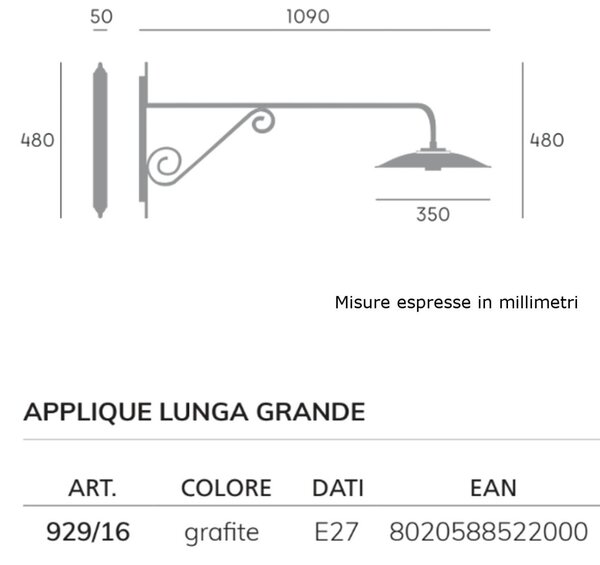 50

1090

480

480

350

Misure espresse in millimetri

APPLIQUE LUNGA GRANDE

| ART. | COLORE | DATI | EAN |
|---|---|---|---|
| 929/16 | grafite | E27 | 8020588522000 |